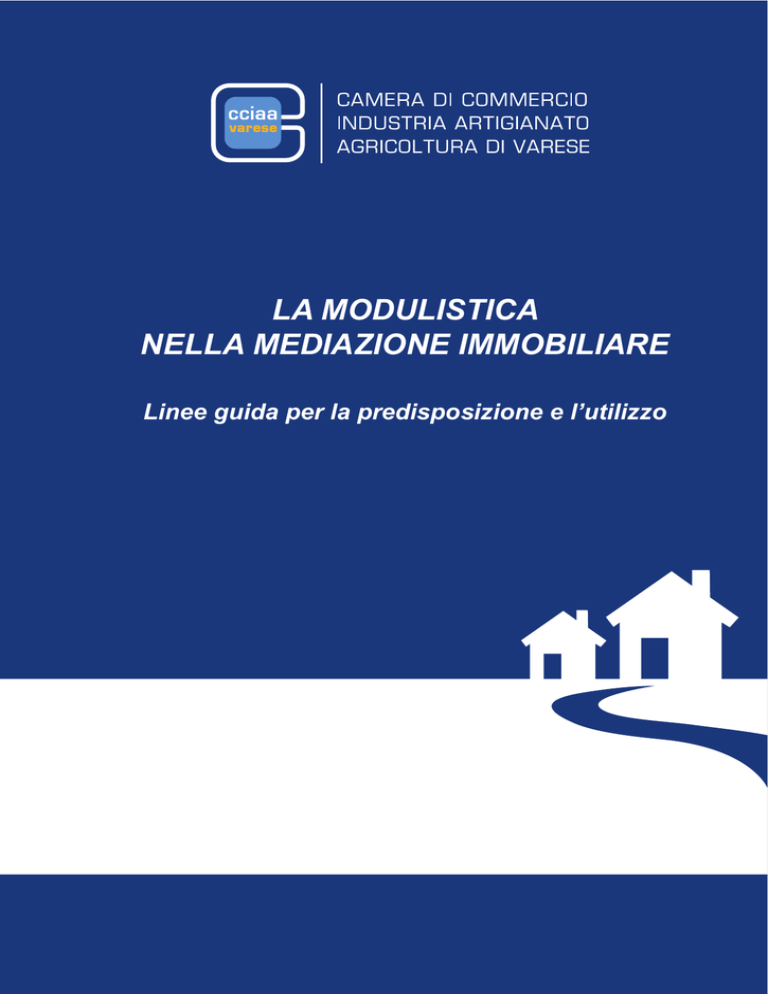 cciaa
varese

CAMERA DI COMMERCIO
INDUSTRIA ARTIGIANATO
AGRICOLTURA DI VARESE

LA MODULISTICA
NELLA MEDIAZIONE IMMOBILIARE

Linee guida per la predisposizione e l'utilizzo